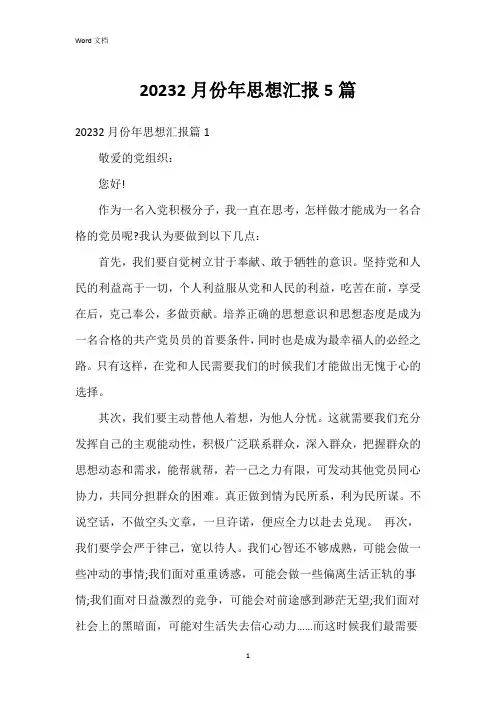 Word 文档

20232 月份年思想汇报 5 篇

20232 月份年思想汇报篇 1

敬爱的党组织:

您好!

作为一名入党积极分子，我一直在思考，怎样做才能成为一名合格的党员呢?我认为要做到以下几点:

首先，我们要自觉树立甘于奉献、敢于牺牲的意识。坚持党和人民的利益高于一切，个人利益服从党和人民的利益，吃苦在前，享受在后，克己奉公，多做贡献。培养正确的思想意识和思想态度是成为一名合格的共产党员员的首要条件，同时也是成为最幸福人的必经之路。只有这样，在党和人民需要我们的时候我们才能做出无愧于心的选择。

其次，我们要主动替他人着想，为他人分忧。这就需要我们充分发挥自己的主观能动性，积极广泛联系群众，深入群众，把握群众的思想动态和需求，能帮就帮，若一己之力有限，可发动其他党员同心协力，共同分担群众的困难。真正做到情为民所系，利为民所谋。不说空话，不做空头文章，一旦许诺，便应全力以赴去兑现。 再次，我们要学会严于律己，宽以待人。我们心智还不够成熟，可能会做一些冲动的事情;我们面对重重诱惑，可能会做一些偏离生活正轨的事情;我们面对日益激烈的竞争，可能会对前途感到渺茫无望;我们面对社会上的黑暗面，可能对生活失去信心动力......而这时候我们最需要

1